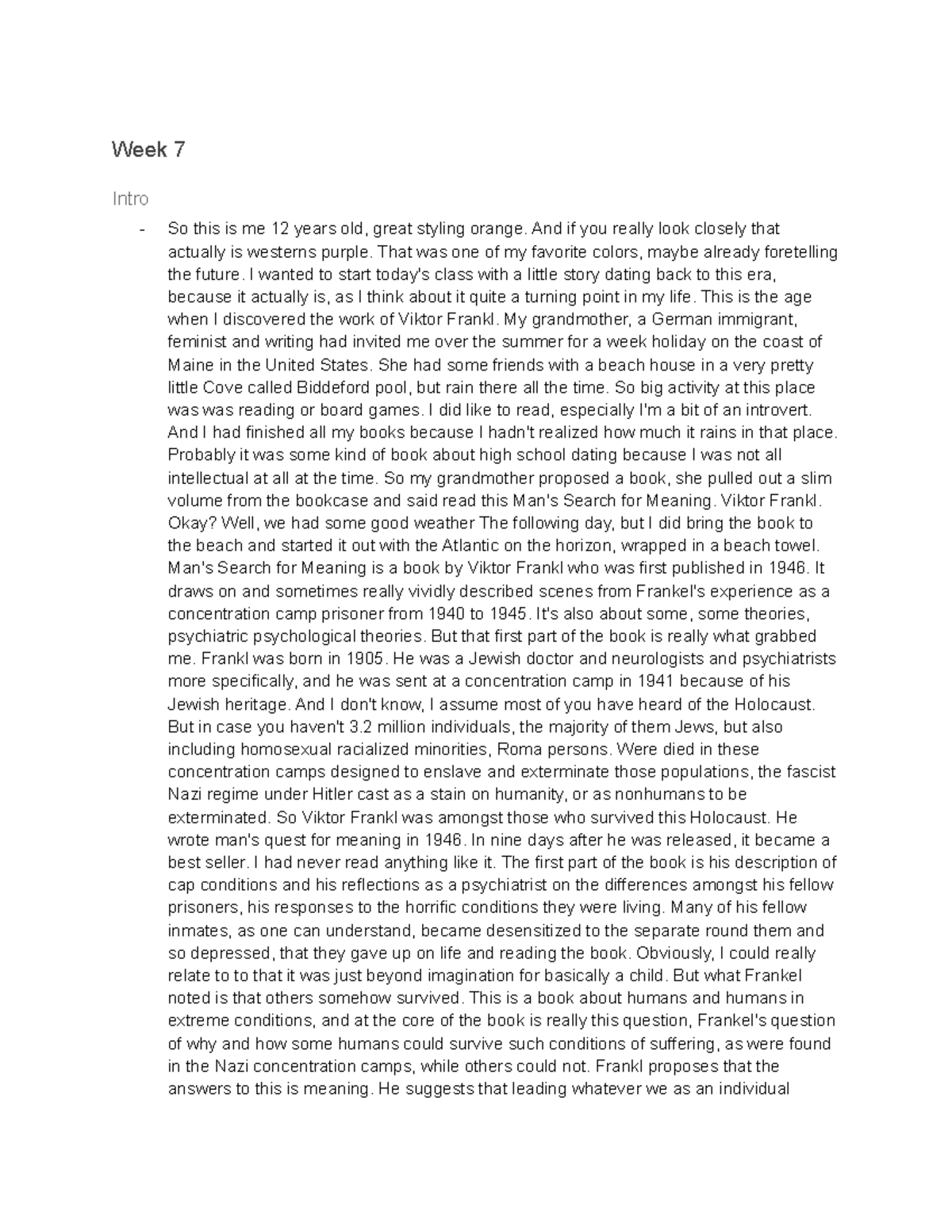 Week 7

Intro

- So this is me 12 years old, great styling orange. And if you really look closely that actually is westerns purple. That was one of my favorite colors, maybe already foretelling the future. I wanted to start today's class with a little story dating back to this era, because it actually is, as I think about it quite a turning point in my life. This is the age when I discovered the work of Viktor Frankl. My grandmother, a German immigrant, feminist and writing had invited me over the summer for a week holiday on the coast of Maine in the United States. She had some friends with a beach house in a very pretty little Cove called Biddeford pool, but rain there all the time. So big activity at this place was was reading or board games. I did like to read, especially I'm a bit of an introvert. And I had finished all my books because I hadn't realized how much it rains in that place. Probably it was some kind of book about high school dating because I was not all intellectual at all at the time. So my grandmother proposed a book, she pulled out a slim volume from the bookcase and said read this Man's Search for Meaning. Viktor Frankl. Okay? Well, we had some good weather The following day, but I did bring the book to the beach and started it out with the Atlantic on the horizon, wrapped in a beach towel. Man's Search for Meaning is a book by Viktor Frankl who was first published in 1946. It draws on and sometimes really vividly described scenes from Frankel's experience as a concentration camp prisoner from 1940 to 1945. It's also about some, some theories, psychiatric psychological theories. But that first part of the book is really what grabbed me. Frankl was born in 1905. He was a Jewish doctor and neurologists and psychiatrists more specifically, and he was sent at a concentration camp in 1941 because of his Jewish heritage. And I don't know, I assume most of you have heard of the Holocaust. But in case you haven't 3.2 million individuals, the majority of them Jews, but also including homosexual racialized minorities, Roma persons. Were died in these concentration camps designed to enslave and exterminate those populations, the fascist Nazi regime under Hitler cast as a stain on humanity, or as nonhumans to be exterminated. So Viktor Frankl was amongst those who survived this Holocaust. He wrote man's quest for meaning in 1946. In nine days after he was released, it became a best seller. I had never read anything like it. The first part of the book is his description of cap conditions and his reflections as a psychiatrist on the differences amongst his fellow prisoners, his responses to the horrific conditions they were living. Many of his fellow inmates, as one can understand, became desensitized to the separate round them and so depressed, that they gave up on life and reading the book. Obviously, I could really relate to to that it was just beyond imagination for basically a child. But what Frankel noted is that others somehow survived. This is a book about humans and humans in extreme conditions, and at the core of the book is really this question, Frankel's question of why and how some humans could survive such conditions of suffering, as were found in the Nazi concentration camps, while others could not. Frankl proposes that the answers to this is meaning. He suggests that leading whatever we as an individual